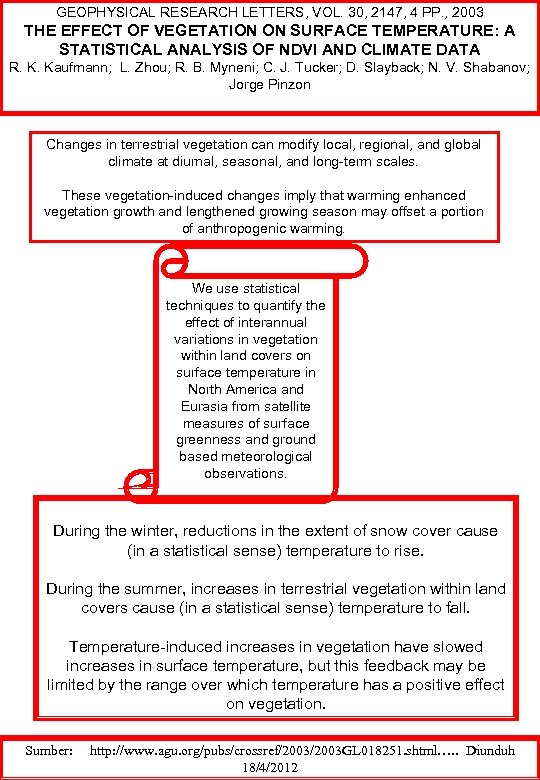 GEOPHYSICAL RESEARCH LETTERS, VOL. 30, 2147, 4 PP., 2003
THE EFFECT OF VEGETATION ON SURFACE TEMPERATURE: A STATISTICAL ANALYSIS OF NDVI AND CLIMATE DATA
R. K. Kaufmann; L. Zhou; R. B. Myneni; C. J. Tucker; D. Slayback; N. V. Shabanov; Jorge Pinzon

Changes in terrestrial vegetation can modify local, regional, and global climate at diurnal, seasonal, and long-term scales.

These vegetation-induced changes imply that warming enhanced vegetation growth and lengthened growing season may offset a portion of anthropogenic warming.

We use statistical techniques to quantify the effect of interannual variations in vegetation within land covers on surface temperature in North America and Eurasia from satellite measures of surface greenness and ground based meteorological observations.

During the winter, reductions in the extent of snow cover cause (in a statistical sense) temperature to rise.

During the summer, increases in terrestrial vegetation within land covers cause (in a statistical sense) temperature to fall.

Temperature-induced increases in vegetation have slowed increases in surface temperature, but this feedback may be limited by the range over which temperature has a positive effect on vegetation.

Sumber: http://www.agu.org/pubs/crossref/2003/2003GL018251.shtml….. Diunduh 18/4/2012